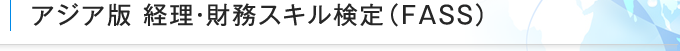 アジア版 経理・財務スキル検定（FASS）